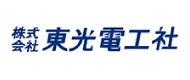 株式会社 東光電工社